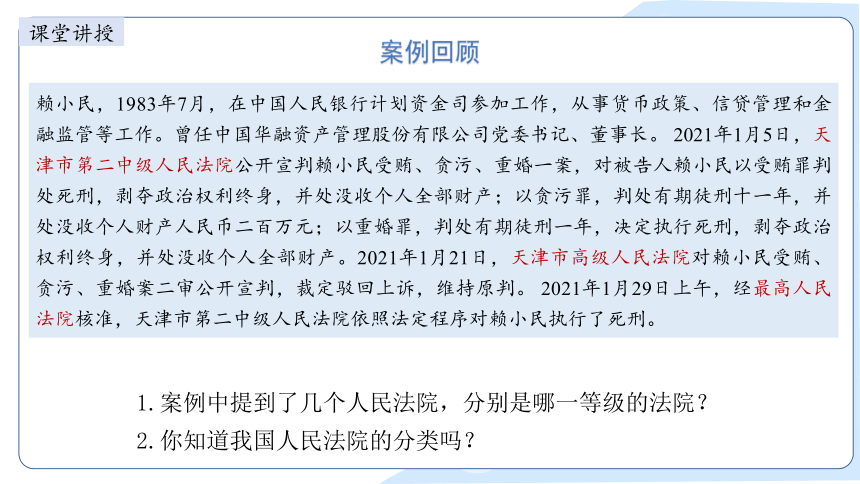 课堂讲授

案例回顾

赖小民，1983年7月，在中国人民银行计划资金司参加工作，从事货币政策、信贷管理和金融监管等工作。曾任中国华融资产管理股份有限公司党委书记、董事长。2021年1月5日，天津市第二中级人民法院公开宣判赖小民受贿、贪污、重婚一案，对被告人赖小民以受贿罪判处死刑，剥夺政治权利终身，并处没收个人全部财产；以贪污罪，判处有期徒刑十一年，并处没收个人财产人民币二百万元；以重婚罪，判处有期徒刑一年，决定执行死刑，剥夺政治权利终身，并处没收个人全部财产。2021年1月21日，天津市高级人民法院对赖小民受贿、贪污、重婚案二审公开宣判，裁定驳回上诉，维持原判。2021年1月29日上午，经最高人民法院核准，天津市第二中级人民法院依照法定程序对赖小民执行了死刑。

1. 案例中提到了几个人民法院，分别是哪一等级的法院？
2. 你知道我国人民法院的分类吗？